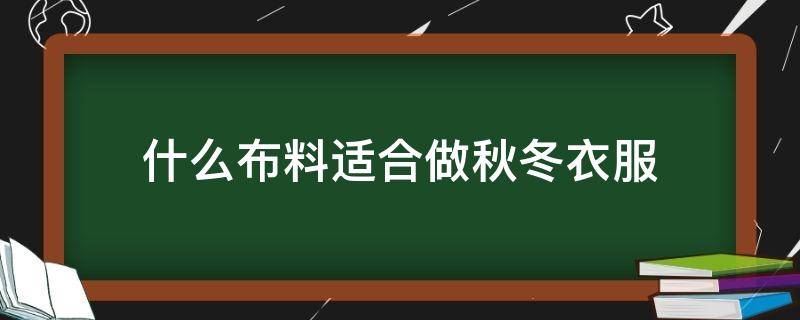 什么布料适合做秋冬衣服